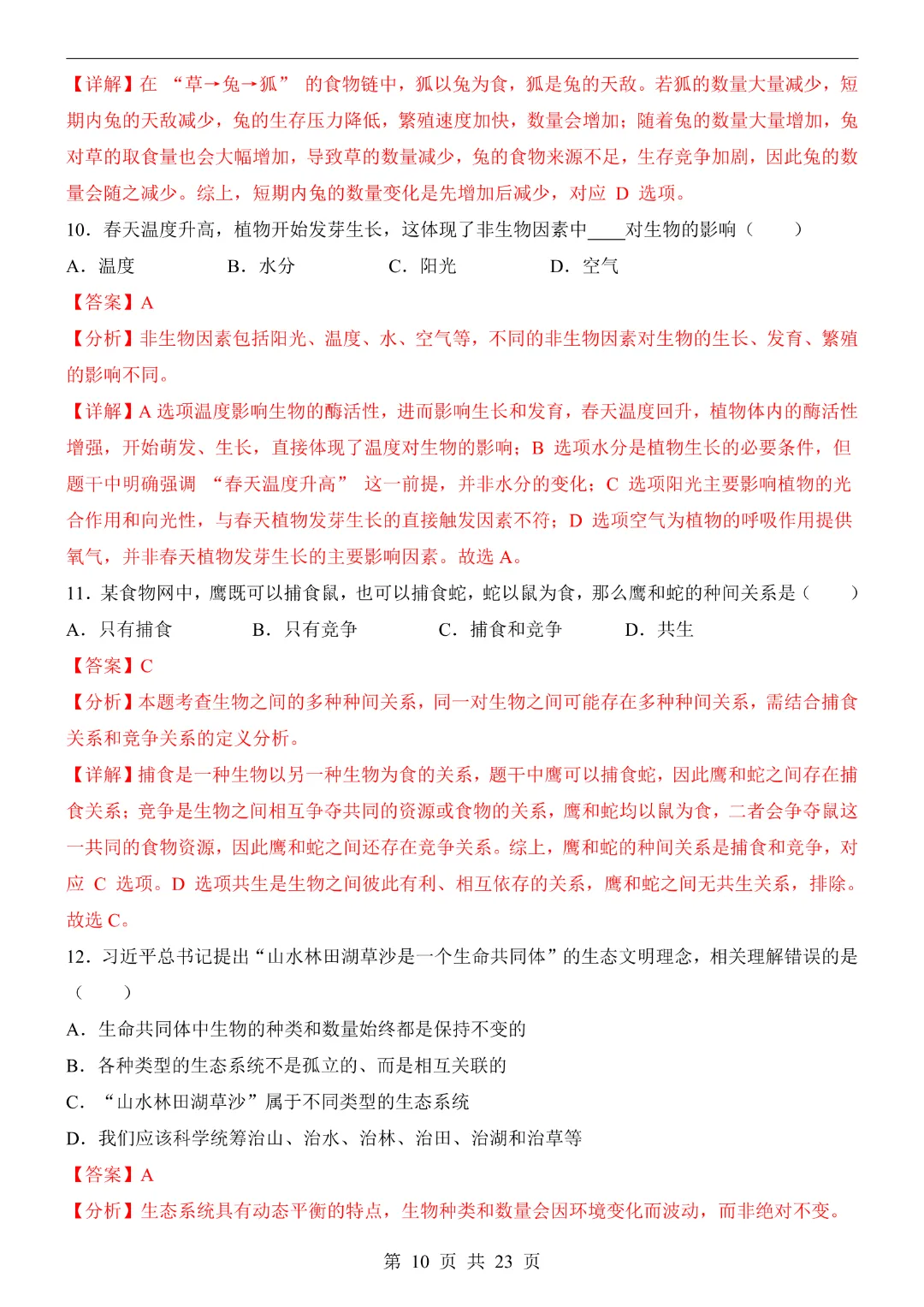 【详解】在 “草→兔→狐” 的食物链中，狐以兔为食，狐是兔的天敌。若狐的数量大量减少，短期内兔的天敌减少，兔的生存压力降低，繁殖速度加快，数量会增加；随着兔的数量大量增加，兔对草的取食量也会大幅增加，导致草的数量减少，兔的食物来源不足，生存竞争加剧，因此兔的数量会随之减少。综上，短期内兔的数量变化是先增加后减少，对应 D 选项。

10．春天温度升高，植物开始发芽生长，这体现了非生物因素中____对生物的影响（　　）

A．温度　　B．水分　　C．阳光　　D．空气

【答案】A

【分析】非生物因素包括阳光、温度、水、空气等，不同的非生物因素对生物的生长、发育、繁殖的影响不同。

【详解】A 选项温度影响生物的酶活性，进而影响生长和发育，春天温度回升，植物体内的酶活性增强，开始萌发、生长，直接体现了温度对生物的影响；B 选项水分是植物生长的必要条件，但题干中明确强调 “春天温度升高” 这一前提，并非水分的变化；C 选项阳光主要影响植物的光合作用和向光性，与春天植物发芽生长的直接触发因素不符；D 选项空气为植物的呼吸作用提供氧气，并非春天植物发芽生长的主要影响因素。故选 A。

11．某食物网中，鹰既可以捕食鼠，也可以捕食蛇，蛇以鼠为食，那么鹰和蛇的种间关系是（　　）

A．只有捕食　　B．只有竞争　　C．捕食和竞争　　D．共生

【答案】C

【分析】本题考查生物之间的多种种间关系，同一对生物之间可能存在多种种间关系，需结合捕食关系和竞争关系的定义分析。

【详解】捕食是一种生物以另一种生物为食的关系，题干中鹰可以捕食蛇，因此鹰和蛇之间存在捕食关系；竞争是生物之间相互争夺共同的资源或食物的关系，鹰和蛇均以鼠为食，二者会争夺鼠这一共同的食物资源，因此鹰和蛇之间还存在竞争关系。综上，鹰和蛇的种间关系是捕食和竞争，对应 C 选项。D 选项共生是生物之间彼此有利、相互依存的关系，鹰和蛇之间无共生关系，排除。故选 C。

12．习近平总书记提出“山水林田湖草沙是一个生命共同体”的生态文明理念，相关理解错误的是（　　）

A．生命共同体中生物的种类和数量始终都是保持不变的

B．各种类型的生态系统不是孤立的、而是相互关联的

C．“山水林田湖草沙”属于不同类型的生态系统

D．我们应该科学统筹治山、治水、治林、治田、治湖和治草等

【答案】A

【分析】生态系统具有动态平衡的特点，生物种类和数量会因环境变化而波动，而非绝对不变。

第 10 页 共 23 页